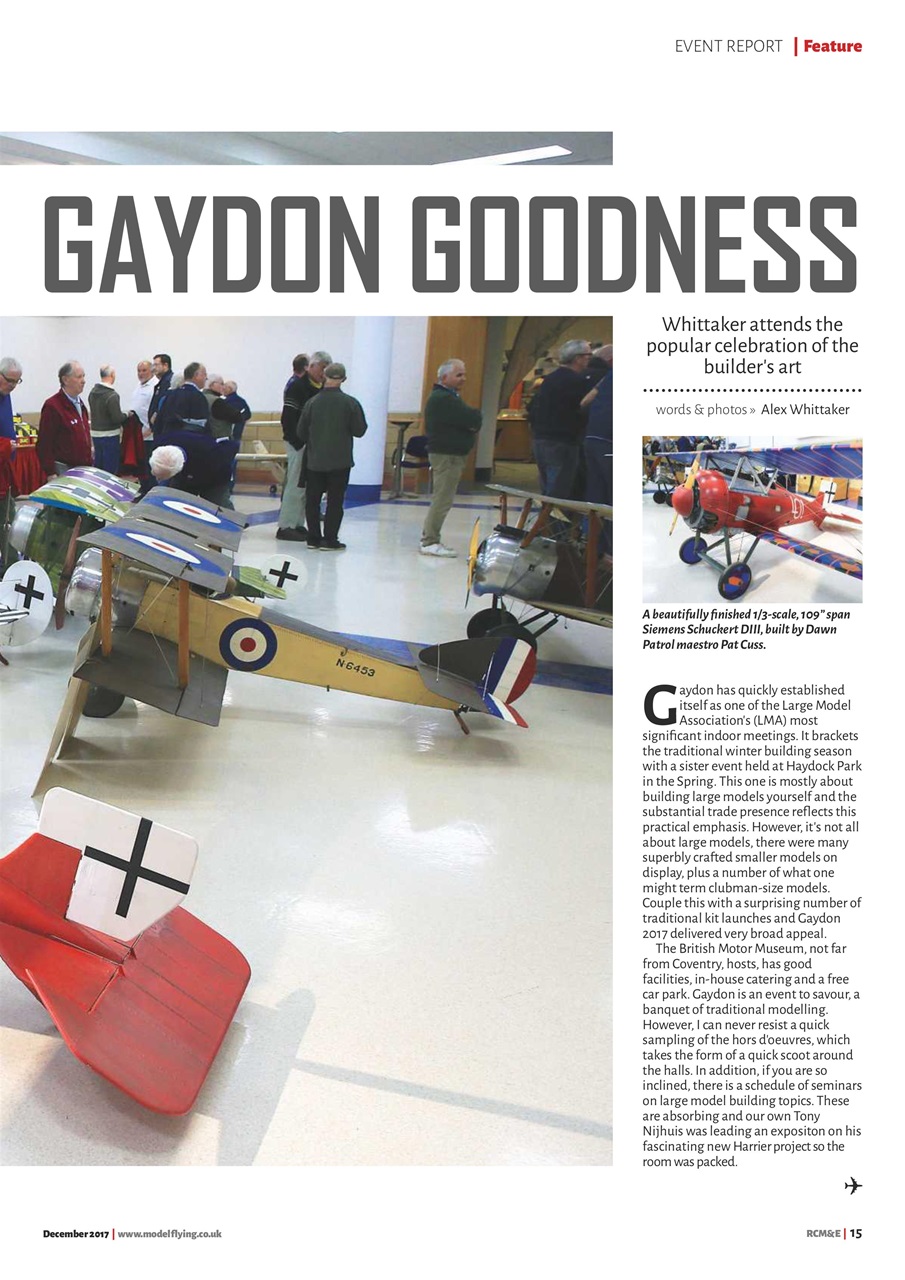 EVENT REPORT | Feature

GAYDON GOODNESS

Whittaker attends the popular celebration of the builder's art

words & photos » Alex Whittaker

N6453

A beautifully finished 1/3-scale, 109" span Siemens Schuckert DIII, built by Dawn Patrol maestro Pat Cuss.

Gaydon has quickly established itself as one of the Large Model Association's (LMA) most significant indoor meetings. It brackets the traditional winter building season with a sister event held at Haydock Park in the Spring. This one is mostly about building large models yourself and the substantial trade presence reflects this practical emphasis. However, it's not all about large models, there were many superbly crafted smaller models on display, plus a number of what one might term clubman-size models. Couple this with a surprising number of traditional kit launches and Gaydon 2017 delivered very broad appeal.

The British Motor Museum, not far from Coventry, hosts, has good facilities, in-house catering and a free car park. Gaydon is an event to savour, a banquet of traditional modelling. However, I can never resist a quick sampling of the hors d'oeuvres, which takes the form of a quick scoot around the halls. In addition, if you are so inclined, there is a schedule of seminars on large model building topics. These are absorbing and our own Tony Nijhuis was leading an expositon on his fascinating new Harrier project so the room was packed.

December 2017 | www.modelflying.co.uk

RCM&E | 15